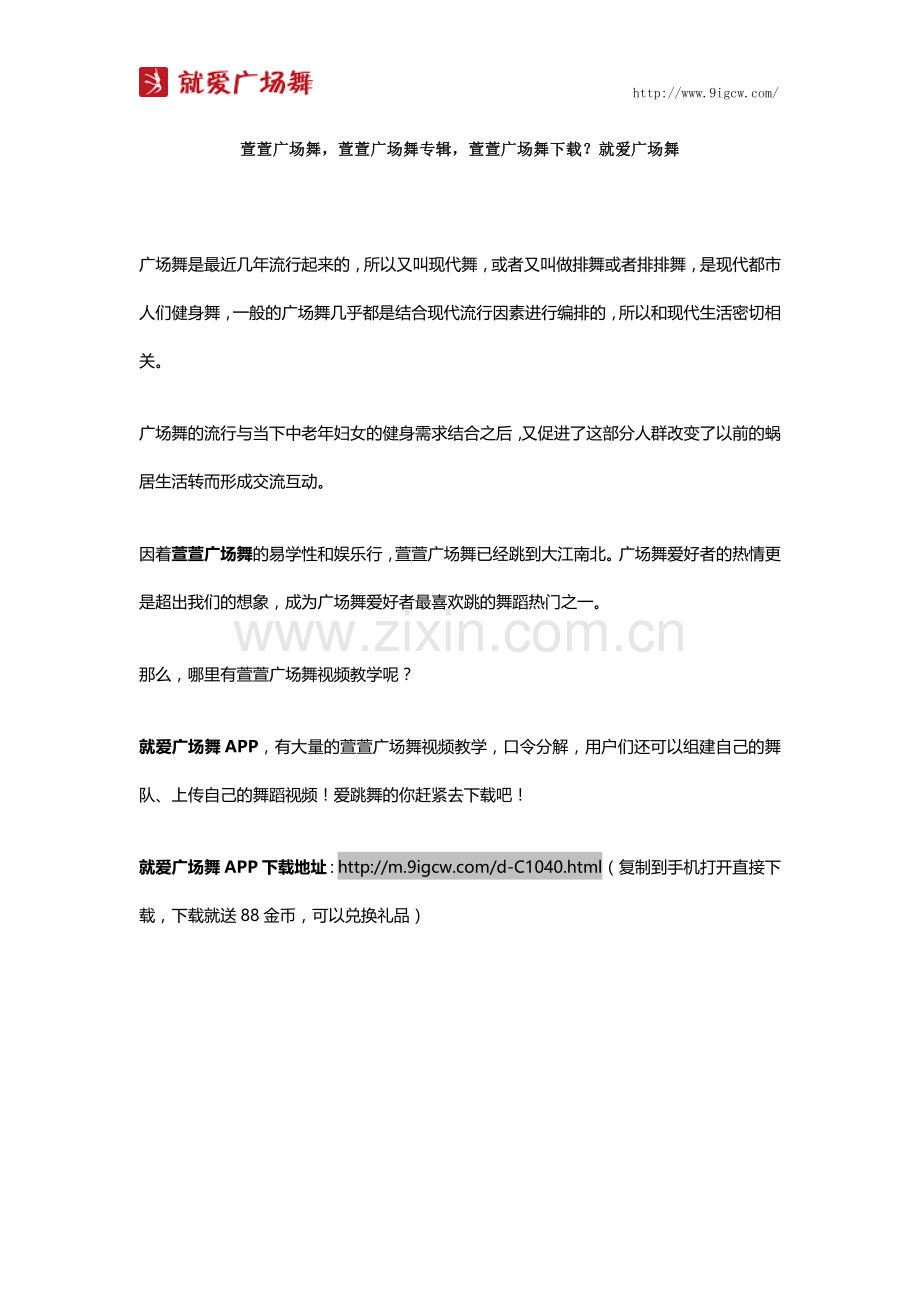 就爱广场舞

http://www.9igcw.com/

萱萱广场舞，萱萱广场舞专辑，萱萱广场舞下载？就爱广场舞

广场舞是最近几年流行起来的，所以又叫现代舞，或者又叫做排舞或者排排舞，是现代都市人们健身舞，一般的广场舞几乎都是结合现代流行因素进行编排的，所以和现代生活密切相关。

广场舞的流行与当下中老年妇女的健身需求结合之后，又促进了这部分人群改变了以前的蜗居生活转而形成交流互动。

因着萱萱广场舞的易学性和娱乐行，萱萱广场舞已经跳到大江南北。广场舞爱好者的热情更是超出我们的想象，成为广场舞爱好者最喜欢跳的舞蹈热门之一。

www.zixin.com.cn

那么，哪里有萱萱广场舞视频教学呢？

就爱广场舞 APP，有大量的萱萱广场舞视频教学，口令分解，用户们还可以组建自己的舞队、上传自己的舞蹈视频！爱跳舞的你赶紧去下载吧！

就爱广场舞 APP 下载地址：http://m.9igcw.com/d-C1040.html（复制到手机打开直接下载，下载就送 88 金币，可以兑换礼品）